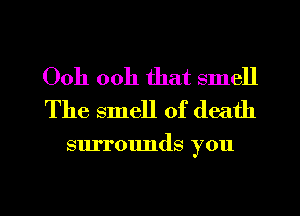 Ooh ooh that smell
The smell of death
surrounds you